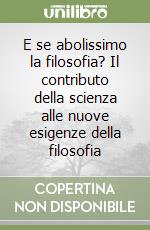 unilibro

E se abolissimo la filosofia? Il contributo della scienza alle nuove esigenze della filosofia

COPERTINA NON DISPONIBILE